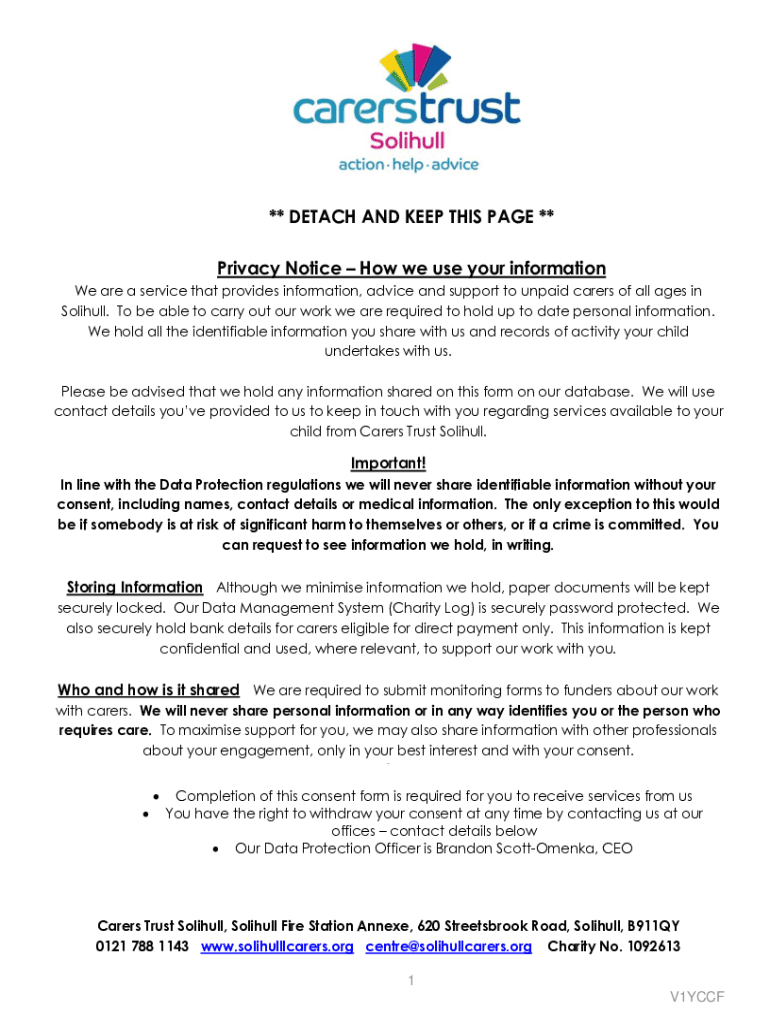 carerstrust
Solihull
action·help·advice

** DETACH AND KEEP THIS PAGE **

Privacy Notice – How we use your information

We are a service that provides information, advice and support to unpaid carers of all ages in Solihull. To be able to carry out our work we are required to hold up to date personal information. We hold all the identifiable information you share with us and records of activity your child undertakes with us.

Please be advised that we hold any information shared on this form on our database. We will use contact details you've provided to us to keep in touch with you regarding services available to your child from Carers Trust Solihull.

Important!

In line with the Data Protection regulations we will never share identifiable information without your consent, including names, contact details or medical information. The only exception to this would be if somebody is at risk of significant harm to themselves or others, or if a crime is committed. You can request to see information we hold, in writing.

Storing Information Although we minimise information we hold, paper documents will be kept securely locked. Our Data Management System (Charity Log) is securely password protected. We also securely hold bank details for carers eligible for direct payment only. This information is kept confidential and used, where relevant, to support our work with you.

Who and how is it shared We are required to submit monitoring forms to funders about our work with carers. We will never share personal information or in any way identifies you or the person who requires care. To maximise support for you, we may also share information with other professionals about your engagement, only in your best interest and with your consent.

• Completion of this consent form is required for you to receive services from us
• You have the right to withdraw your consent at any time by contacting us at our offices – contact details below
• Our Data Protection Officer is Brandon Scott-Omenka, CEO

Carers Trust Solihull, Solihull Fire Station Annexe, 620 Streetsbrook Road, Solihull, B911QY
0121 788 1143 www.solihullcarers.org centre@solihullcarers.org Charity No. 1092613

1

V1YCCF